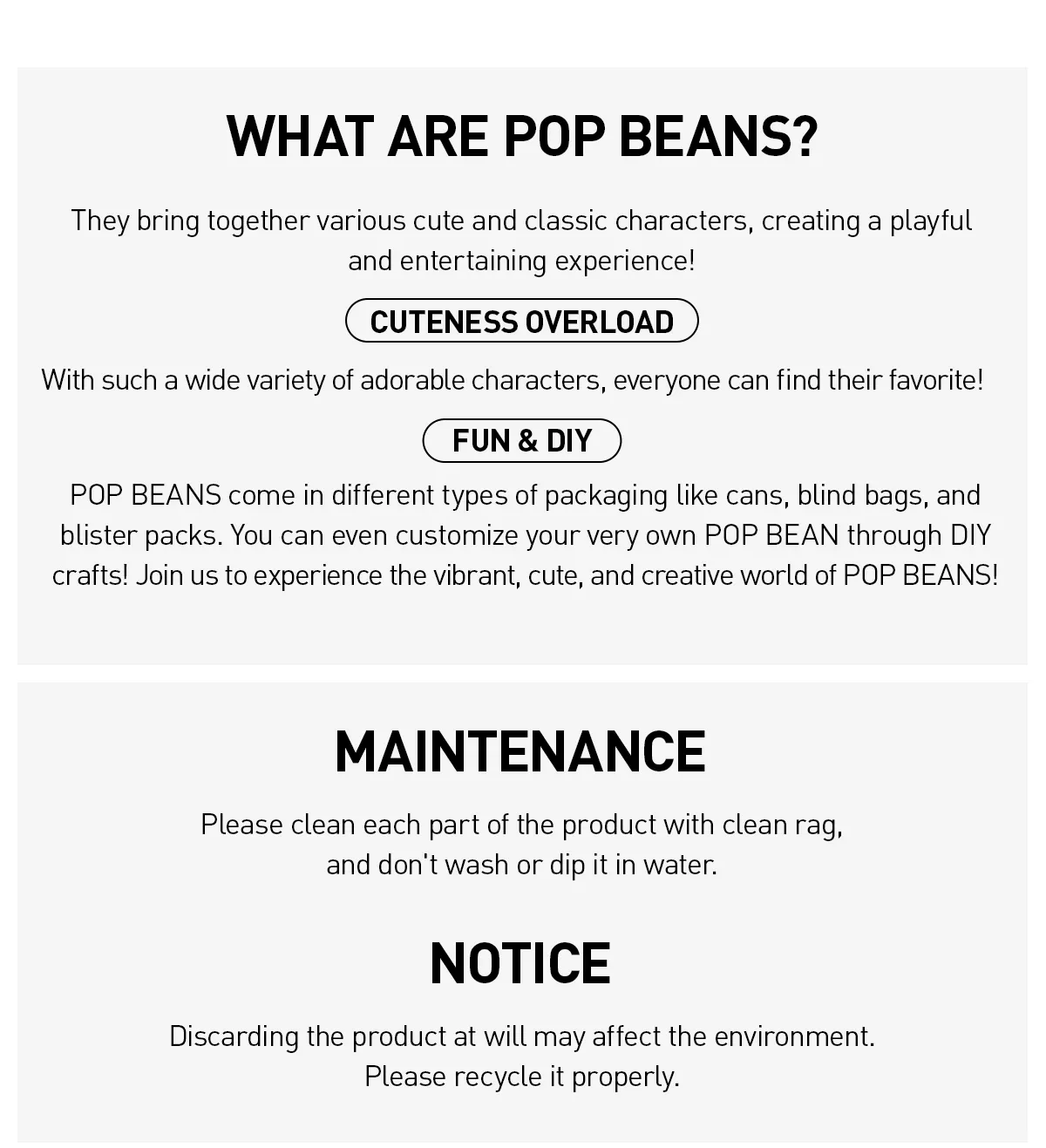 WHAT ARE POP BEANS?

They bring together various cute and classic characters, creating a playful and entertaining experience!

CUTENESS OVERLOAD

With such a wide variety of adorable characters, everyone can find their favorite!

FUN & DIY

POP BEANS come in different types of packaging like cans, blind bags, and blister packs. You can even customize your very own POP BEAN through DIY crafts! Join us to experience the vibrant, cute, and creative world of POP BEANS!

MAINTENANCE

Please clean each part of the product with clean rag,
and don't wash or dip it in water.

NOTICE

Discarding the product at will may affect the environment.
Please recycle it properly.